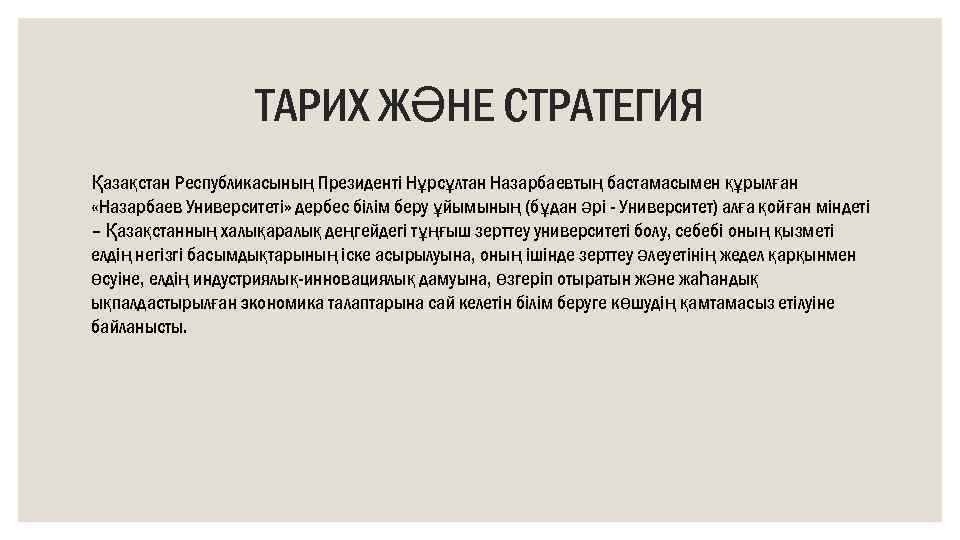 ТАРИХ ЖӘНЕ СТРАТЕГИЯ

Қазақстан Республикасының Президенті Нұрсұлтан Назарбаевтың бастамасымен құрылған «Назарбаев Университеті» дербес білім беру ұйымының (бұдан әрі - Университет) алға қойған міндеті – Қазақстанның халықаралық деңгейдегі тұңғыш зерттеу университеті болу, себебі оның қызметі елдің негізгі басымдықтарының іске асырылуына, оның ішінде зерттеу әлеуетінің жедел қарқынмен өсуіне, елдің индустриялық-инновациялық дамуына, өзгеріп отыратын және жаһандық ықпалдастырылған экономика талаптарына сай келетін білім беруге көшудің қамтамасыз етілуіне байланысты.